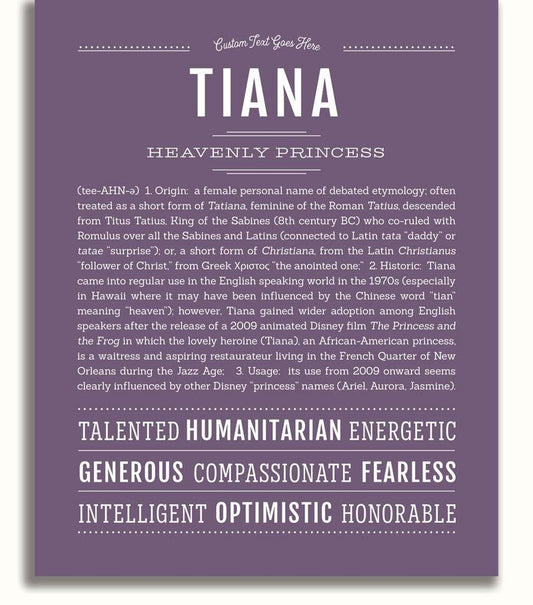 Custom Text Goes Here

TIANA

HEAVENLY PRINCESS

(tee-AHN-ə) 1. Origin: a female personal name of debated etymology; often treated as a short form of Tatiana, feminine of the Roman Tatius, descended from Titus Tatius, King of the Sabines (8th century BC) who co-ruled with Romulus over all the Sabines and Latins (connected to Latin tata "daddy" or tatae "surprise"); or, a short form of Christiana, from the Latin Christianus "follower of Christ," from Greek Χριστος "the anointed one;" 2. Historic: Tiana came into regular use in the English speaking world in the 1970s (especially in Hawaii where it may have been influenced by the Chinese word "tian" meaning "heaven"); however, Tiana gained wider adoption among English speakers after the release of a 2009 animated Disney film The Princess and the Frog in which the lovely heroine (Tiana), an African-American princess, is a waitress and aspiring restaurateur living in the French Quarter of New Orleans during the Jazz Age; 3. Usage: its use from 2009 onward seems clearly influenced by other Disney "princess" names (Ariel, Aurora, Jasmine).

TALENTED HUMANITARIAN ENERGETIC

GENEROUS COMPASSIONATE FEARLESS

INTELLIGENT OPTIMISTIC HONORABLE